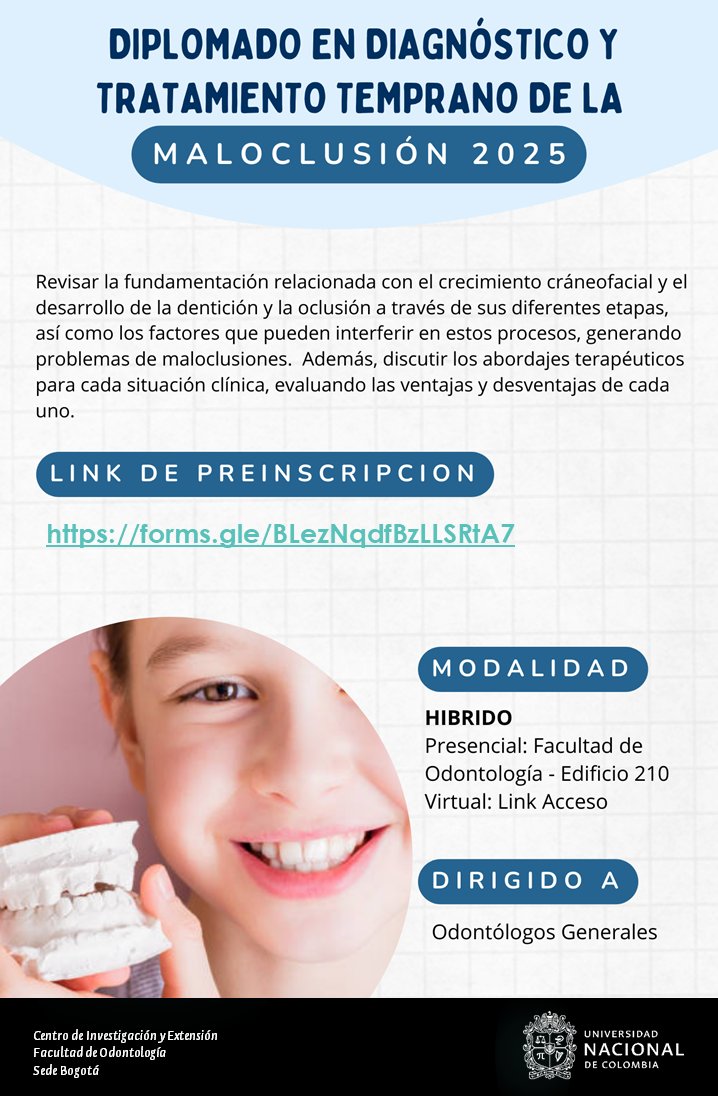 DIPLOMADO EN DIAGNÓSTICO Y TRATAMIENTO TEMPRANO DE LA

MALOCLUSIÓN 2025

Revisar la fundamentación relacionada con el crecimiento cráneofacial y el desarrollo de la dentición y la oclusión a través de sus diferentes etapas, así como los factores que pueden interferir en estos procesos, generando problemas de maloclusiones. Además, discutir los abordajes terapéuticos para cada situación clínica, evaluando las ventajas y desventajas de cada uno.

LINK DE PREINSCRIPCION

https://forms.gle/BLezNqdfBzLLSRtA7

MODALIDAD

HIBRIDO
Presencial: Facultad de Odontología - Edificio 210
Virtual: Link Acceso

DIRIGIDO A

Odontólogos Generales

Centro de Investigación y Extensión
Facultad de Odontología
Sede Bogotá

UNIVERSIDAD NACIONAL DE COLOMBIA